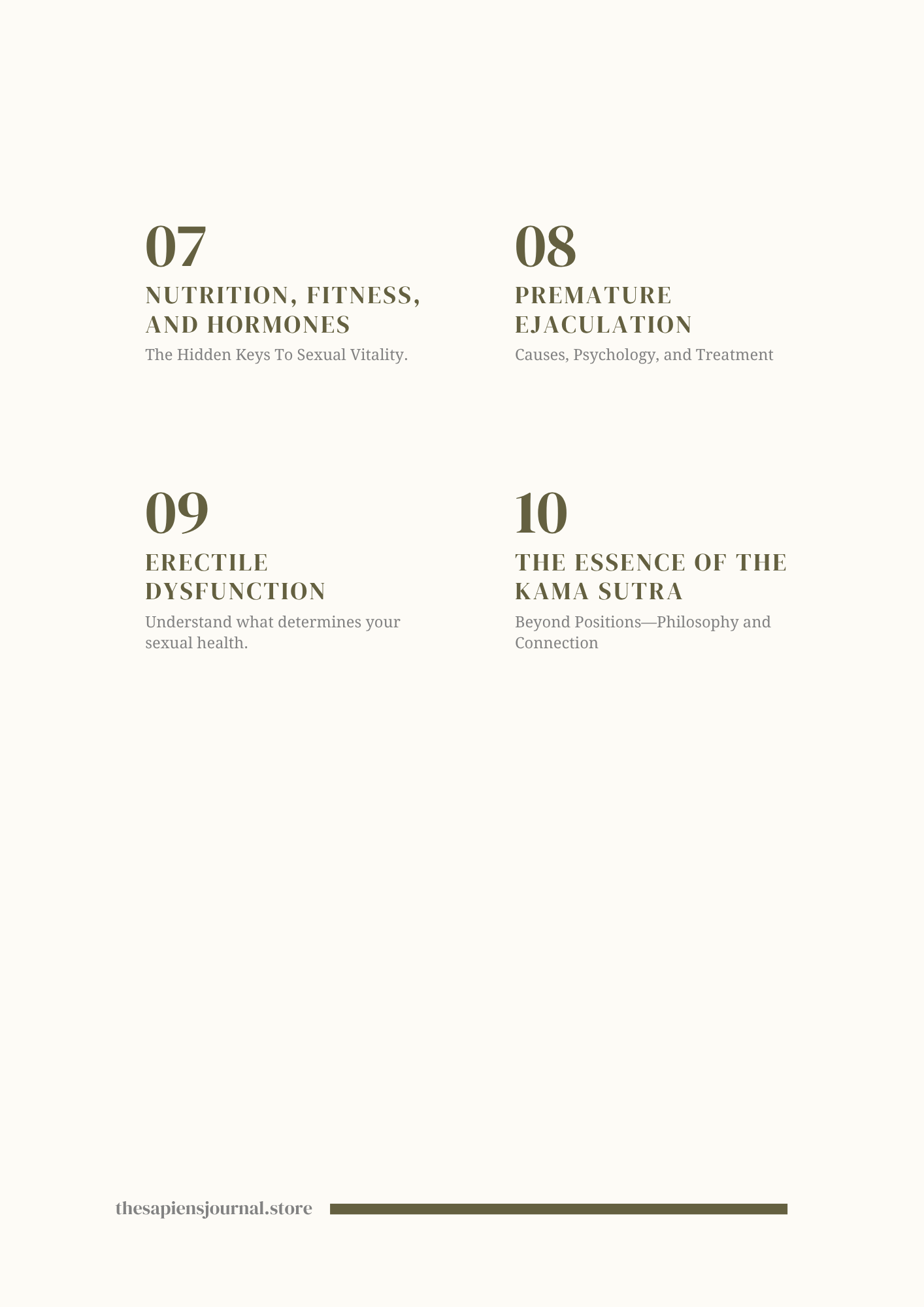 07

NUTRITION, FITNESS, AND HORMONES

The Hidden Keys To Sexual Vitality.

08

PREMATURE EJACULATION

Causes, Psychology, and Treatment

09

ERECTILE DYSFUNCTION

Understand what determines your sexual health.

10

THE ESSENCE OF THE KAMA SUTRA

Beyond Positions—Philosophy and Connection

thesapiensjournal.store